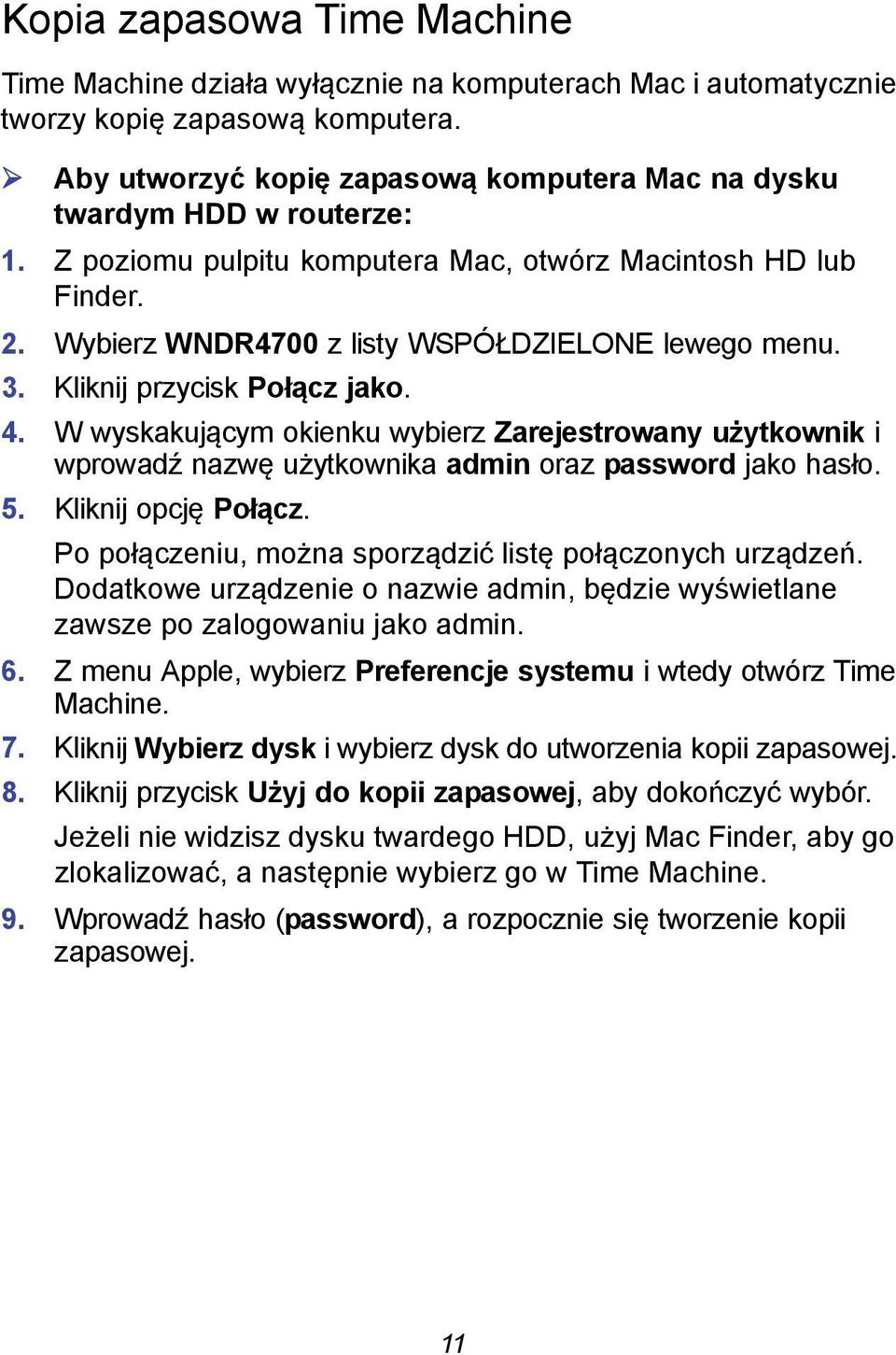 Kopia zapasowa Time Machine

Time Machine działa wyłącznie na komputerach Mac i automatycznie tworzy kopię zapasową komputera.

➢ Aby utworzyć kopię zapasową komputera Mac na dysku twardym HDD w routerze:

1. Z poziomu pulpitu komputera Mac, otwórz Macintosh HD lub Finder.
2. Wybierz WNDR4700 z listy WSPÓŁDZIELONE lewego menu.
3. Kliknij przycisk Połącz jako.
4. W wyskakującym okienku wybierz Zarejestrowany użytkownik i wprowadź nazwę użytkownika admin oraz password jako hasło.
5. Kliknij opcję Połącz.

Po połączeniu, można sporządzić listę połączonych urządzeń. Dodatkowe urządzenie o nazwie admin, będzie wyświetlane zawsze po zalogowaniu jako admin.

6. Z menu Apple, wybierz Preferencje systemu i wtedy otwórz Time Machine.
7. Kliknij Wybierz dysk i wybierz dysk do utworzenia kopii zapasowej.
8. Kliknij przycisk Użyj do kopii zapasowej, aby dokończyć wybór.

Jeżeli nie widzisz dysku twardego HDD, użyj Mac Finder, aby go zlokalizować, a następnie wybierz go w Time Machine.

9. Wprowadź hasło (password), a rozpocznie się tworzenie kopii zapasowej.

11